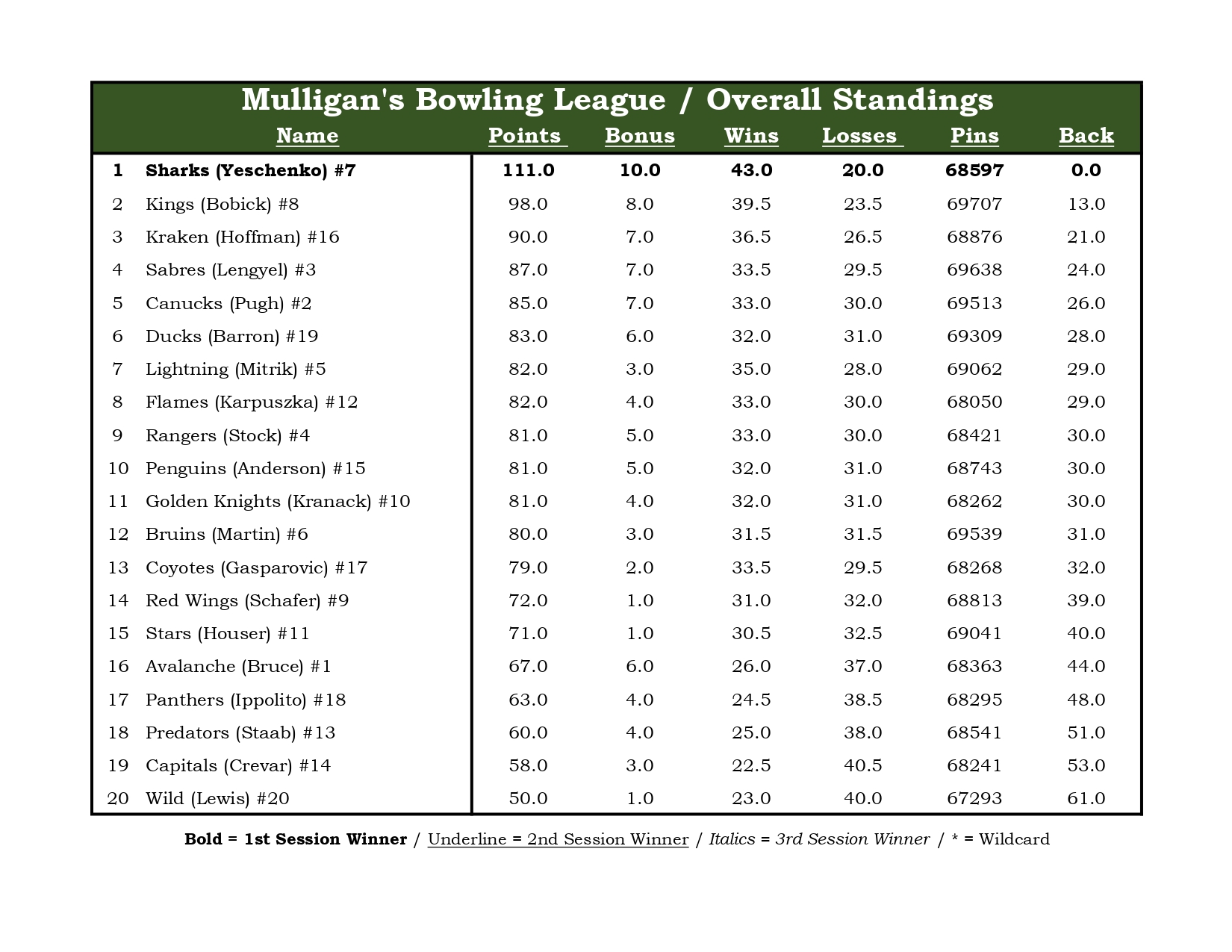 Mulligan's Bowling League / Overall Standings

| | Name | Points | Bonus | Wins | Losses | Pins | Back |
|---|---|---|---|---|---|---|---|
| 1 | Sharks (Yeschenko) #7 | 111.0 | 10.0 | 43.0 | 20.0 | 68597 | 0.0 |
| 2 | Kings (Bobick) #8 | 98.0 | 8.0 | 39.5 | 23.5 | 69707 | 13.0 |
| 3 | Kraken (Hoffman) #16 | 90.0 | 7.0 | 36.5 | 26.5 | 68876 | 21.0 |
| 4 | Sabres (Lengyel) #3 | 87.0 | 7.0 | 33.5 | 29.5 | 69638 | 24.0 |
| 5 | Canucks (Pugh) #2 | 85.0 | 7.0 | 33.0 | 30.0 | 69513 | 26.0 |
| 6 | Ducks (Barron) #19 | 83.0 | 6.0 | 32.0 | 31.0 | 69309 | 28.0 |
| 7 | Lightning (Mitrik) #5 | 82.0 | 3.0 | 35.0 | 28.0 | 69062 | 29.0 |
| 8 | Flames (Karpuszka) #12 | 82.0 | 4.0 | 33.0 | 30.0 | 68050 | 29.0 |
| 9 | Rangers (Stock) #4 | 81.0 | 5.0 | 33.0 | 30.0 | 68421 | 30.0 |
| 10 | Penguins (Anderson) #15 | 81.0 | 5.0 | 32.0 | 31.0 | 68743 | 30.0 |
| 11 | Golden Knights (Kranack) #10 | 81.0 | 4.0 | 32.0 | 31.0 | 68262 | 30.0 |
| 12 | Bruins (Martin) #6 | 80.0 | 3.0 | 31.5 | 31.5 | 69539 | 31.0 |
| 13 | Coyotes (Gasparovic) #17 | 79.0 | 2.0 | 33.5 | 29.5 | 68268 | 32.0 |
| 14 | Red Wings (Schafer) #9 | 72.0 | 1.0 | 31.0 | 32.0 | 68813 | 39.0 |
| 15 | Stars (Houser) #11 | 71.0 | 1.0 | 30.5 | 32.5 | 69041 | 40.0 |
| 16 | Avalanche (Bruce) #1 | 67.0 | 6.0 | 26.0 | 37.0 | 68363 | 44.0 |
| 17 | Panthers (Ippolito) #18 | 63.0 | 4.0 | 24.5 | 38.5 | 68295 | 48.0 |
| 18 | Predators (Staab) #13 | 60.0 | 4.0 | 25.0 | 38.0 | 68541 | 51.0 |
| 19 | Capitals (Crevar) #14 | 58.0 | 3.0 | 22.5 | 40.5 | 68241 | 53.0 |
| 20 | Wild (Lewis) #20 | 50.0 | 1.0 | 23.0 | 40.0 | 67293 | 61.0 |

Bold = 1st Session Winner / Underline = 2nd Session Winner / Italics = 3rd Session Winner / * = Wildcard